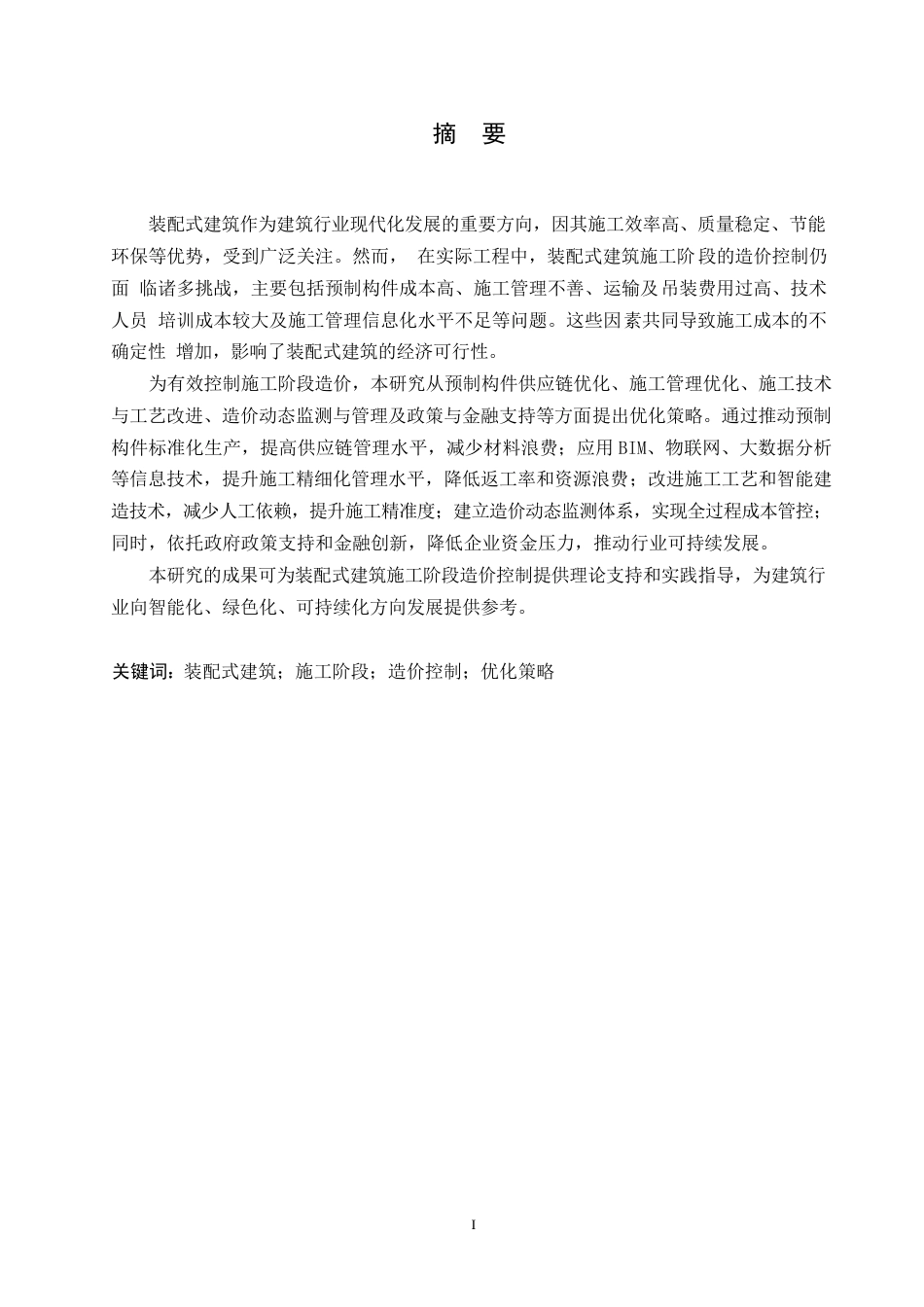 摘 要

装配式建筑作为建筑行业现代化发展的重要方向，因其施工效率高、质量稳定、节能环保等优势，受到广泛关注。然而， 在实际工程中，装配式建筑施工阶段的造价控制仍面 临诸多挑战，主要包括预制构件成本高、施工管理不善、运输及吊装费用过高、技术人员 培训成本较大及施工管理信息化水平不足等问题。这些因素共同导致施工成本的不确定性 增加，影响了装配式建筑的经济可行性。

为有效控制施工阶段造价，本研究从预制构件供应链优化、施工管理优化、施工技术与工艺改进、造价动态监测与管理及政策与金融支持等方面提出优化策略。通过推动预制构件标准化生产，提高供应链管理水平，减少材料浪费；应用BIM、物联网、大数据分析等信息技术，提升施工精细化管理水平，降低返工率和资源浪费；改进施工工艺和智能建造技术，减少人工依赖，提升施工精准度；建立造价动态监测体系，实现全过程成本管控；同时，依托政府政策支持和金融创新，降低企业资金压力，推动行业可持续发展。

本研究的成果可为装配式建筑施工阶段造价控制提供理论支持和实践指导，为建筑行业向智能化、绿色化、可持续化方向发展提供参考。

关键词：装配式建筑；施工阶段；造价控制；优化策略

I